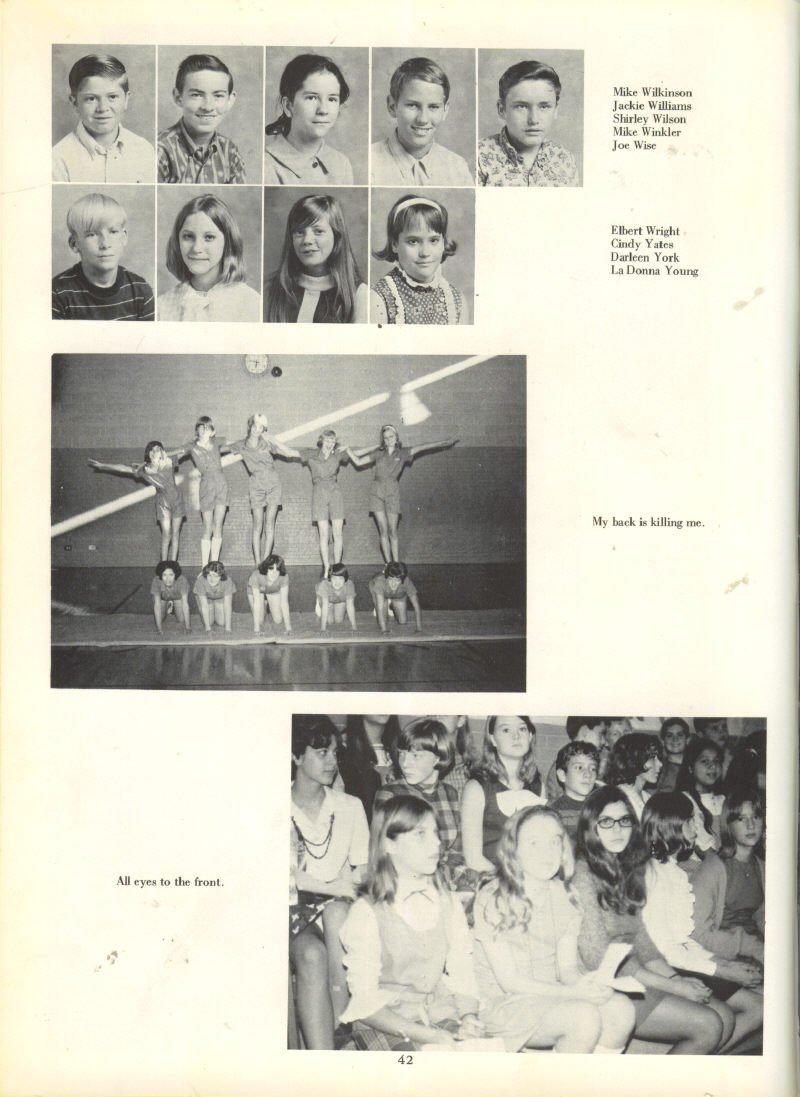 Mike Wilkinson
Jackie Williams
Shirley Wilson
Mike Winkler
Joe Wise

Elbert Wright
Cindy Yates
Darleen York
La Donna Young

My back is killing me.

All eyes to the front.

42